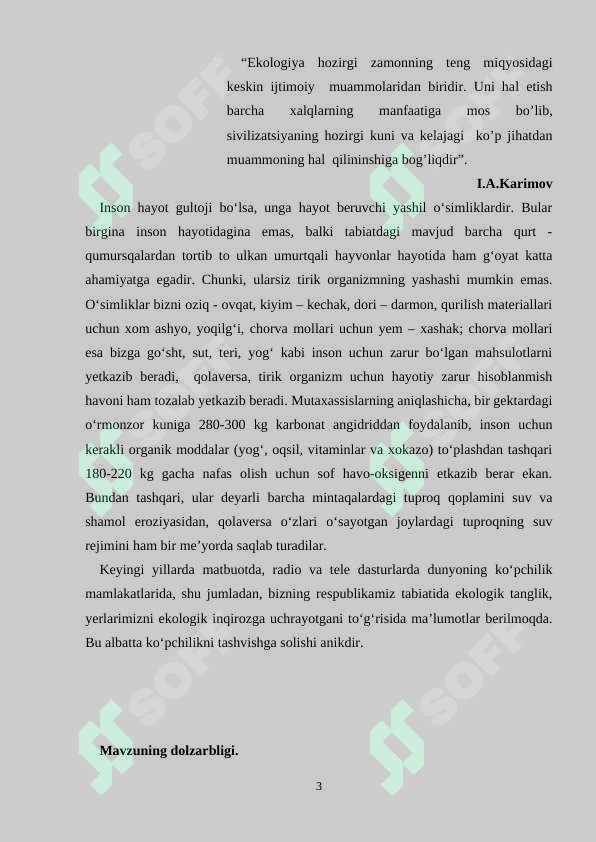 "Ekologiya hozirgi zamonning teng miqyosidagi keskin ijtimoiy muammolaridan biridir. Uni hal etish barcha xalqlarning manfaatiga mos bo'lib, sivilizatsiyaning hozirgi kuni va kelajagi ko'p jihatdan muammoning hal qilininshiga bog'liqdir".

I.A.Karimov

Inson hayot gultoji bo'lsa, unga hayot beruvchi yashil o'simliklardir. Bular birgina inson hayotidagina emas, balki tabiatdagi mavjud barcha qurt - qumursqalardan tortib to ulkan umurtqali hayvonlar hayotida ham g'oyat katta ahamiyatga egadir. Chunki, ularsiz tirik organizmning yashashi mumkin emas. O'simliklar bizni oziq - ovqat, kiyim – kechak, dori – darmon, qurilish materiallari uchun xom ashyo, yoqilg'i, chorva mollari uchun yem – xashak; chorva mollari esa bizga go'sht, sut, teri, yog' kabi inson uchun zarur bo'lgan mahsulotlarni yetkazib beradi, qolaversa, tirik organizm uchun hayotiy zarur hisoblanmish havoni ham tozalab yetkazib beradi. Mutaxassislarning aniqlashicha, bir gektardagi o'rmonzor kuniga 280-300 kg karbonat angidriddan foydalanib, inson uchun kerakli organik moddalar (yog', oqsil, vitaminlar va xokazo) to'plashdan tashqari 180-220 kg gacha nafas olish uchun sof havo-oksigenni etkazib berar ekan. Bundan tashqari, ular deyarli barcha mintaqalardagi tuproq qoplamini suv va shamol eroziyasidan, qolaversa o'zlari o'sayotgan joylardagi tuproqning suv rejimini ham bir me'yorda saqlab turadilar.

Keyingi yillarda matbuotda, radio va tele dasturlarda dunyoning ko'pchilik mamlakatlarida, shu jumladan, bizning respublikamiz tabiatida ekologik tanglik, yerlarimizni ekologik inqirozga uchrayotgani to'g'risida ma'lumotlar berilmoqda. Bu albatta ko'pchilikni tashvishga solishi anikdir.

Mavzuning dolzarbligi.

3